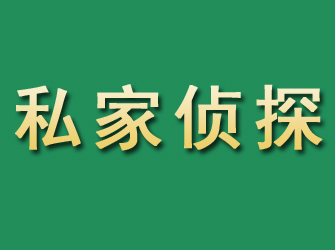 私家侦探